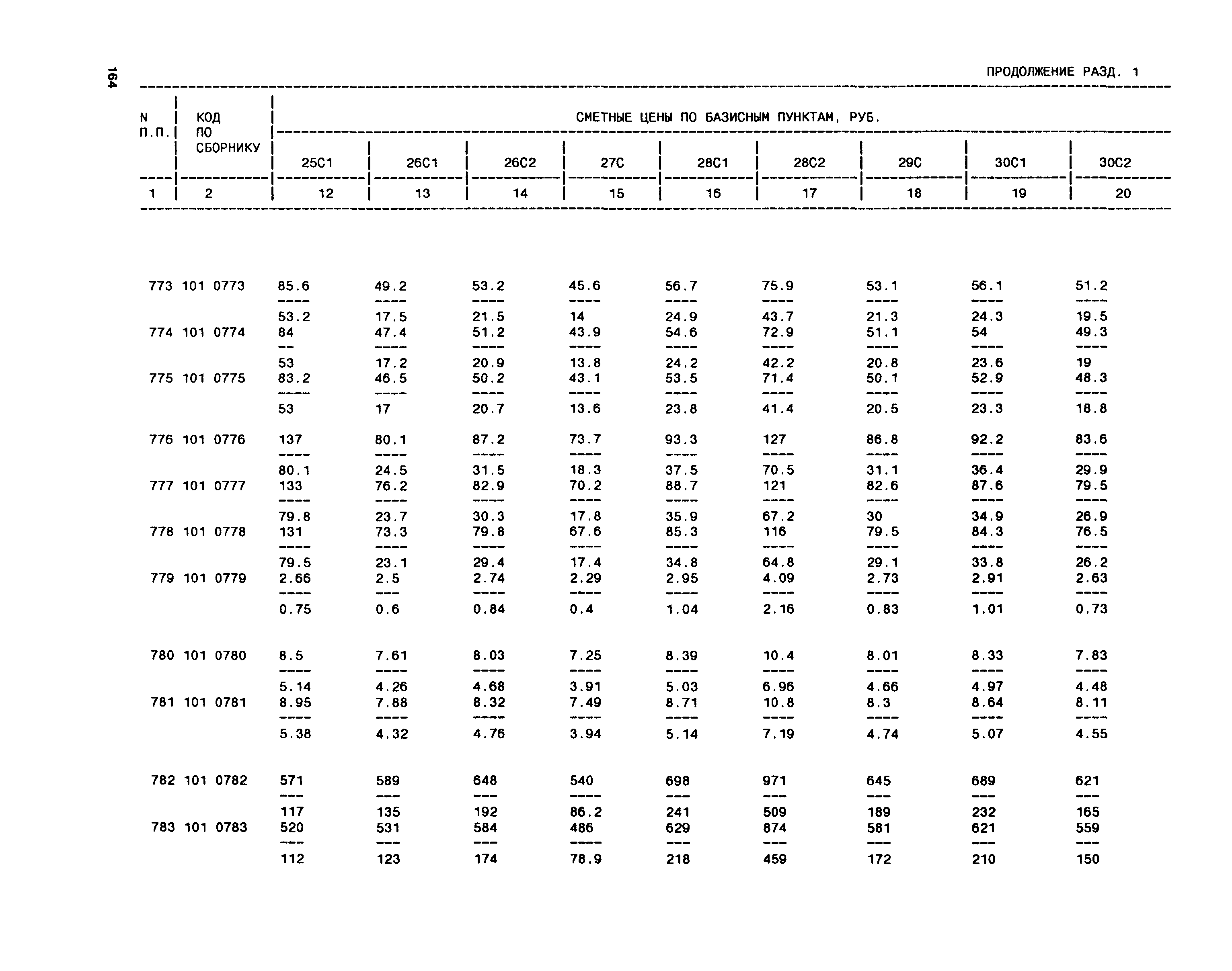 164

ПРОДОЛЖЕНИЕ РАЗД. 1

| N П.П. | КОД ПО СБОРНИКУ | СМЕТНЫЕ ЦЕНЫ ПО БАЗИСНЫМ ПУНКТАМ, РУБ. | | | | | | | | |
|---|---|---|---|---|---|---|---|---|---|---|
| | | 25С1 | 26С1 | 26С2 | 27С | 28С1 | 28С2 | 29С | 30С1 | 30С2 |
| 1 | 2 | 12 | 13 | 14 | 15 | 16 | 17 | 18 | 19 | 20 |
| 773 | 101 0773 | $\frac{85.6}{53.2}$ | $\frac{49.2}{17.5}$ | $\frac{53.2}{21.5}$ | $\frac{45.6}{14}$ | $\frac{56.7}{24.9}$ | $\frac{75.9}{43.7}$ | $\frac{53.1}{21.3}$ | $\frac{56.1}{24.3}$ | $\frac{51.2}{19.5}$ |
| 774 | 101 0774 | $\frac{84}{53}$ | $\frac{47.4}{17.2}$ | $\frac{51.2}{20.9}$ | $\frac{43.9}{13.8}$ | $\frac{54.6}{24.2}$ | $\frac{72.9}{42.2}$ | $\frac{51.1}{20.8}$ | $\frac{54}{23.6}$ | $\frac{49.3}{19}$ |
| 775 | 101 0775 | $\frac{83.2}{53}$ | $\frac{46.5}{17}$ | $\frac{50.2}{20.7}$ | $\frac{43.1}{13.6}$ | $\frac{53.5}{23.8}$ | $\frac{71.4}{41.4}$ | $\frac{50.1}{20.5}$ | $\frac{52.9}{23.3}$ | $\frac{48.3}{18.8}$ |
| 776 | 101 0776 | $\frac{137}{80.1}$ | $\frac{80.1}{24.5}$ | $\frac{87.2}{31.5}$ | $\frac{73.7}{18.3}$ | $\frac{93.3}{37.5}$ | $\frac{127}{70.5}$ | $\frac{86.8}{31.1}$ | $\frac{92.2}{36.4}$ | $\frac{83.6}{29.9}$ |
| 777 | 101 0777 | $\frac{133}{79.8}$ | $\frac{76.2}{23.7}$ | $\frac{82.9}{30.3}$ | $\frac{70.2}{17.8}$ | $\frac{88.7}{35.9}$ | $\frac{121}{67.2}$ | $\frac{82.6}{30}$ | $\frac{87.6}{34.9}$ | $\frac{79.5}{26.9}$ |
| 778 | 101 0778 | $\frac{131}{79.5}$ | $\frac{73.3}{23.1}$ | $\frac{79.8}{29.4}$ | $\frac{67.6}{17.4}$ | $\frac{85.3}{34.8}$ | $\frac{116}{64.8}$ | $\frac{79.5}{29.1}$ | $\frac{84.3}{33.8}$ | $\frac{76.5}{26.2}$ |
| 779 | 101 0779 | $\frac{2.66}{0.75}$ | $\frac{2.5}{0.6}$ | $\frac{2.74}{0.84}$ | $\frac{2.29}{0.4}$ | $\frac{2.95}{1.04}$ | $\frac{4.09}{2.16}$ | $\frac{2.73}{0.83}$ | $\frac{2.91}{1.01}$ | $\frac{2.63}{0.73}$ |
| 780 | 101 0780 | $\frac{8.5}{5.14}$ | $\frac{7.61}{4.26}$ | $\frac{8.03}{4.68}$ | $\frac{7.25}{3.91}$ | $\frac{8.39}{5.03}$ | $\frac{10.4}{6.96}$ | $\frac{8.01}{4.66}$ | $\frac{8.33}{4.97}$ | $\frac{7.83}{4.48}$ |
| 781 | 101 0781 | $\frac{8.95}{5.38}$ | $\frac{7.88}{4.32}$ | $\frac{8.32}{4.76}$ | $\frac{7.49}{3.94}$ | $\frac{8.71}{5.14}$ | $\frac{10.8}{7.19}$ | $\frac{8.3}{4.74}$ | $\frac{8.64}{5.07}$ | $\frac{8.11}{4.55}$ |
| 782 | 101 0782 | $\frac{571}{117}$ | $\frac{589}{135}$ | $\frac{648}{192}$ | $\frac{540}{86.2}$ | $\frac{698}{241}$ | $\frac{971}{509}$ | $\frac{645}{189}$ | $\frac{689}{232}$ | $\frac{621}{165}$ |
| 783 | 101 0783 | $\frac{520}{112}$ | $\frac{531}{123}$ | $\frac{584}{174}$ | $\frac{486}{78.9}$ | $\frac{629}{218}$ | $\frac{874}{459}$ | $\frac{581}{172}$ | $\frac{621}{210}$ | $\frac{559}{150}$ |